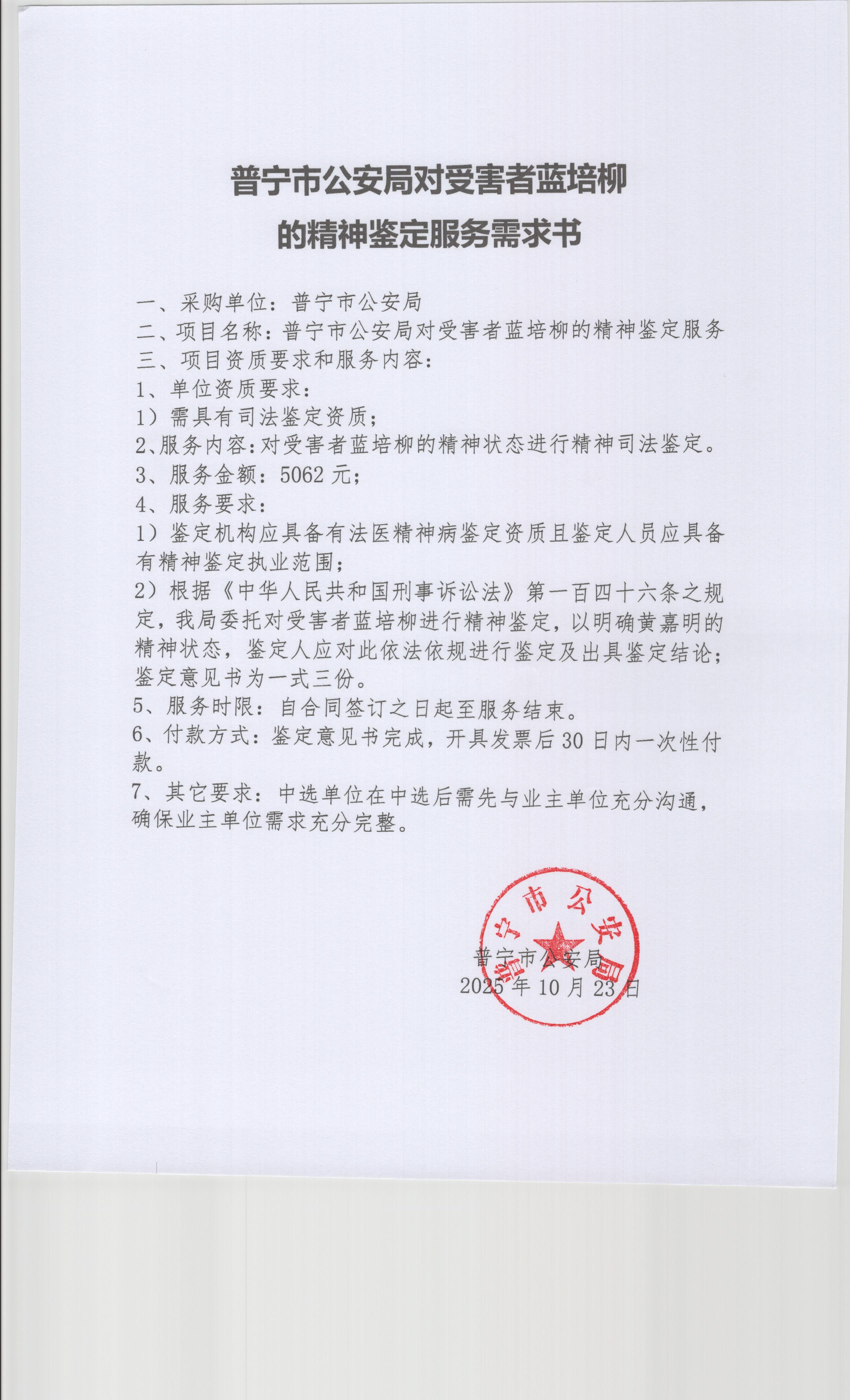 普宁市公安局对受害者蓝培柳
的精神鉴定服务需求书

一、采购单位：普宁市公安局
二、项目名称：普宁市公安局对受害者蓝培柳的精神鉴定服务
三、项目资质要求和服务内容：
1、单位资质要求：
1）需具有司法鉴定资质；
2、服务内容：对受害者蓝培柳的精神状态进行精神司法鉴定。
3、服务金额：5062元；
4、服务要求：
1）鉴定机构应具备有法医精神病鉴定资质且鉴定人员应具备有精神鉴定执业范围；
2）根据《中华人民共和国刑事诉讼法》第一百四十六条之规定，我局委托对受害者蓝培柳进行精神鉴定，以明确黄嘉明的精神状态，鉴定人应对此依法依规进行鉴定及出具鉴定结论；鉴定意见书为一式三份。
5、服务时限：自合同签订之日起至服务结束。
6、付款方式：鉴定意见书完成，开具发票后30日内一次性付款。
7、其它要求：中选单位在中选后需先与业主单位充分沟通，确保业主单位需求充分完整。

普宁市公安局
2025年10月23日

普宁市公安局